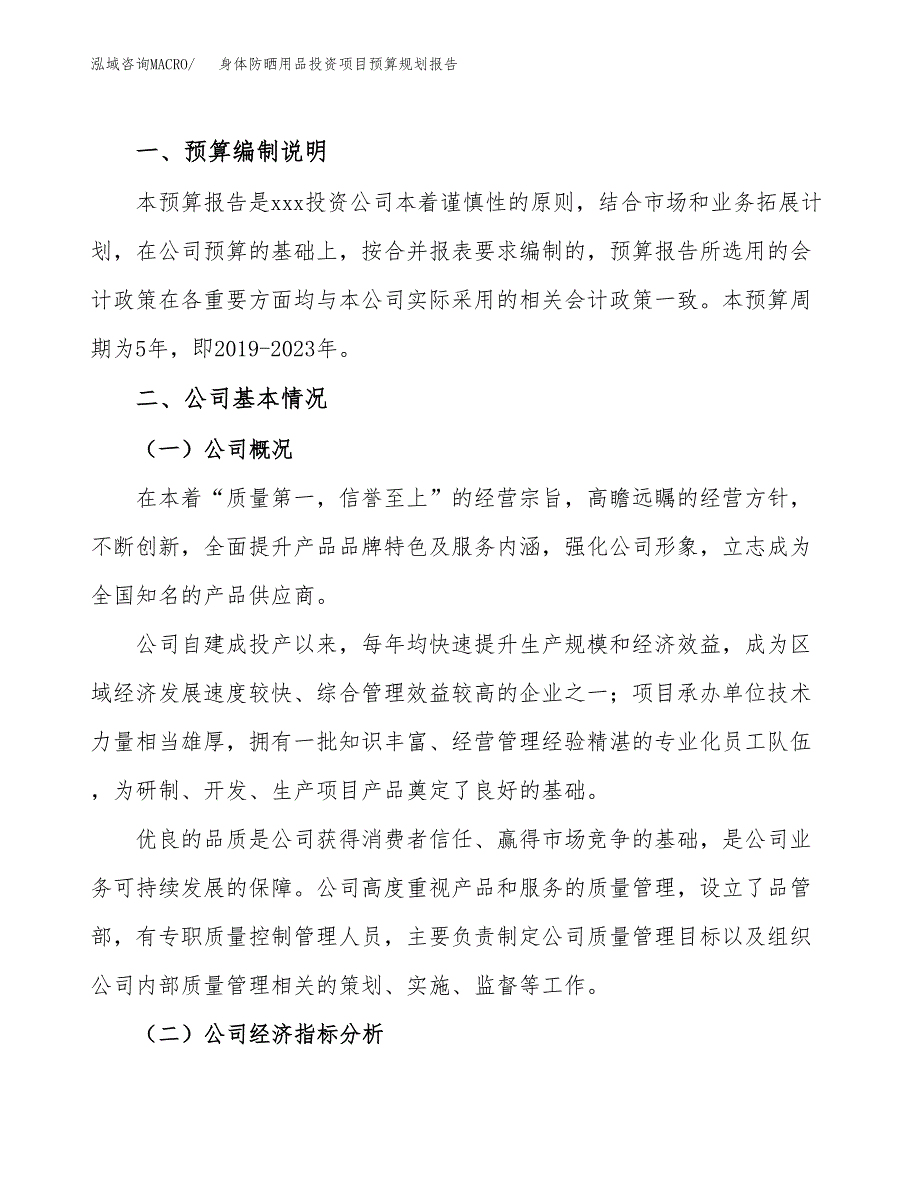 泓域咨询MACRO/　　身体防晒用品投资项目预算规划报告

一、预算编制说明

本预算报告是xxx投资公司本着谨慎性的原则，结合市场和业务拓展计划，在公司预算的基础上，按合并报表要求编制的，预算报告所选用的会计政策在各重要方面均与本公司实际采用的相关会计政策一致。本预算周期为5年，即2019-2023年。

二、公司基本情况

（一）公司概况

在本着“质量第一，信誉至上”的经营宗旨，高瞻远瞩的经营方针，不断创新，全面提升产品品牌特色及服务内涵，强化公司形象，立志成为全国知名的产品供应商。

公司自建成投产以来，每年均快速提升生产规模和经济效益，成为区域经济发展速度较快、综合管理效益较高的企业之一；项目承办单位技术力量相当雄厚，拥有一批知识丰富、经营管理经验精湛的专业化员工队伍，为研制、开发、生产项目产品奠定了良好的基础。

优良的品质是公司获得消费者信任、赢得市场竞争的基础，是公司业务可持续发展的保障。公司高度重视产品和服务的质量管理，设立了品管部，有专职质量控制管理人员，主要负责制定公司质量管理目标以及组织公司内部质量管理相关的策划、实施、监督等工作。

（二）公司经济指标分析